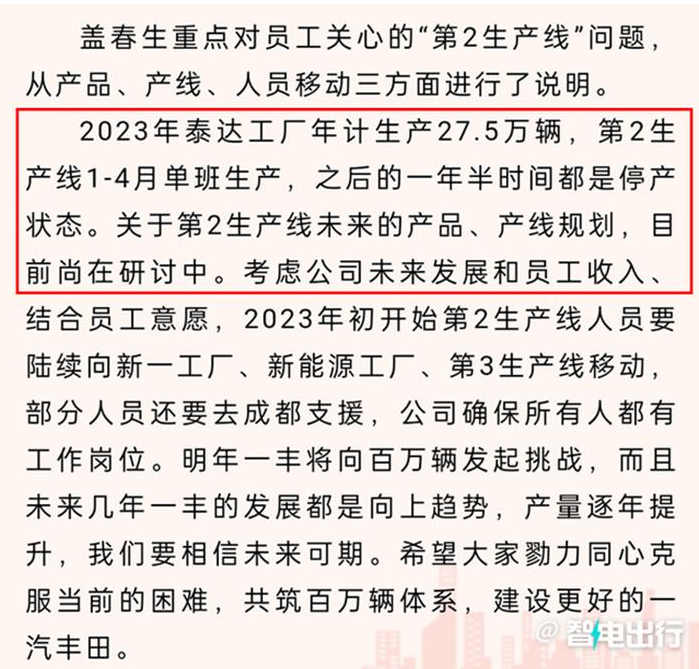 盖春生重点对员工关心的“第2生产线”问题，从产品、产线、人员移动三方面进行了说明。

2023年泰达工厂年计生产27.5万辆，第2生产线1-4月单班生产，之后的一年半时间都是停产状态。关于第2生产线未来的产品、产线规划，目前尚在研讨中。考虑公司未来发展和员工收入、结合员工意愿，2023年初开始第2生产线人员要陆续向新一工厂、新能源工厂、第3生产线移动，部分人员还要去成都支援，公司确保所有人都有工作岗位。明年一丰将向百万辆发起挑战，而且未来几年一丰的发展都是向上趋势，产量逐年提升，我们要相信未来可期。希望大家勠力同心克服当前的困难，共筑百万辆体系，建设更好的一汽丰田。

@智电出行